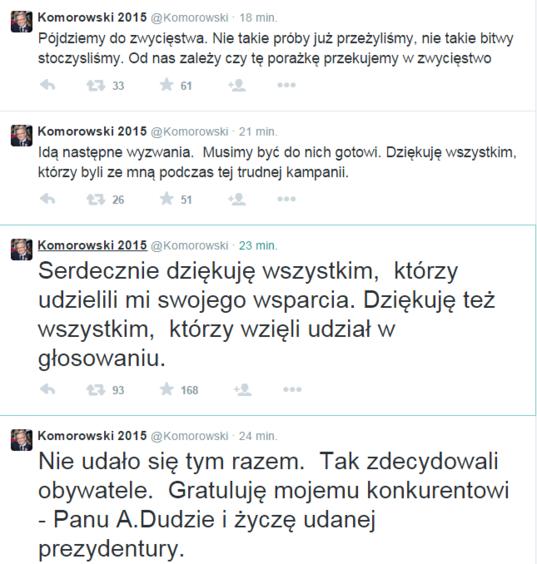 Komorowski 2015 @Komorowski · 18 min.
Pójdziemy do zwycięstwa. Nie takie próby już przeżyliśmy, nie takie bitwy stoczysliśmy. Od nas zależy czy tę porażkę przekujemy w zwycięstwo

33 61

Komorowski 2015 @Komorowski · 21 min.
Idą następne wyzwania. Musimy być do nich gotowi. Dziękuję wszystkim, którzy byli ze mną podczas tej trudnej kampanii.

26 51

Komorowski 2015 @Komorowski · 23 min.
Serdecznie dziękuję wszystkim, którzy udzielili mi swojego wsparcia. Dziękuję też wszystkim, którzy wzięli udział w głosowaniu.

93 168

Komorowski 2015 @Komorowski · 24 min.
Nie udało się tym razem. Tak zdecydowali obywatele. Gratuluję mojemu konkurentowi - Panu A.Dudzie i życzę udanej prezydentury.